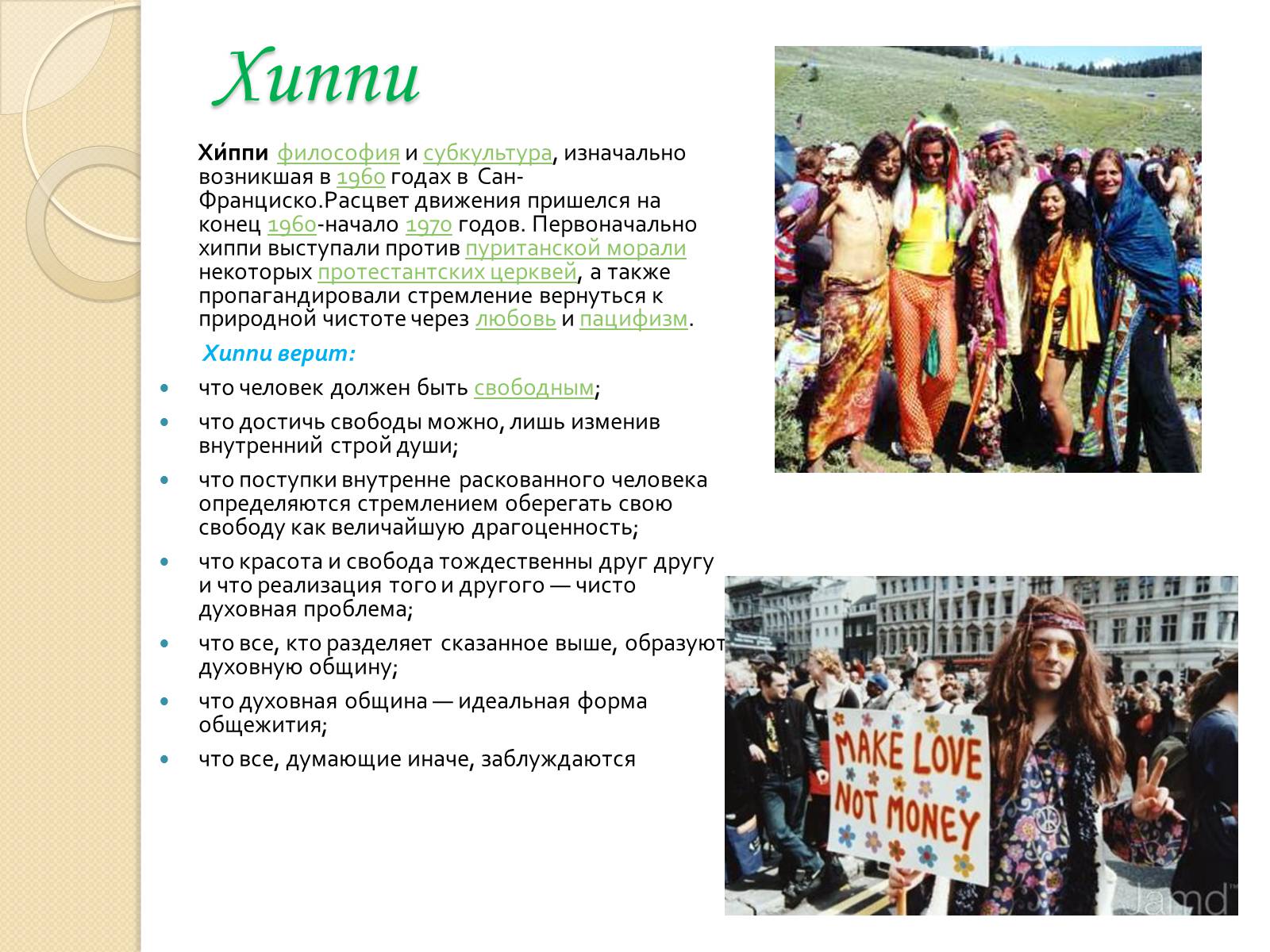 Хиппи

Хи́ппи философия и субкультура, изначально возникшая в 1960 годах в Сан-Франциско.Расцвет движения пришелся на конец 1960-начало 1970 годов. Первоначально хиппи выступали против пуританской морали некоторых протестантских церквей, а также пропагандировали стремление вернуться к природной чистоте через любовь и пацифизм.

Хиппи верит:

- что человек должен быть свободным;
- что достичь свободы можно, лишь изменив внутренний строй души;
- что поступки внутренне раскованного человека определяются стремлением оберегать свою свободу как величайшую драгоценность;
- что красота и свобода тождественны друг другу и что реализация того и другого — чисто духовная проблема;
- что все, кто разделяет сказанное выше, образуют духовную общину;
- что духовная община — идеальная форма общежития;
- что все, думающие иначе, заблуждаются

MAKE LOVE NOT MONEY

Jamd